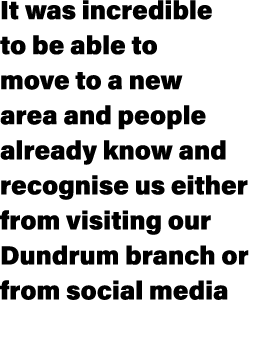 It was incredible to be able to move to a new area and people already know and recognise us either from visiting our Dundrum branch or from social media